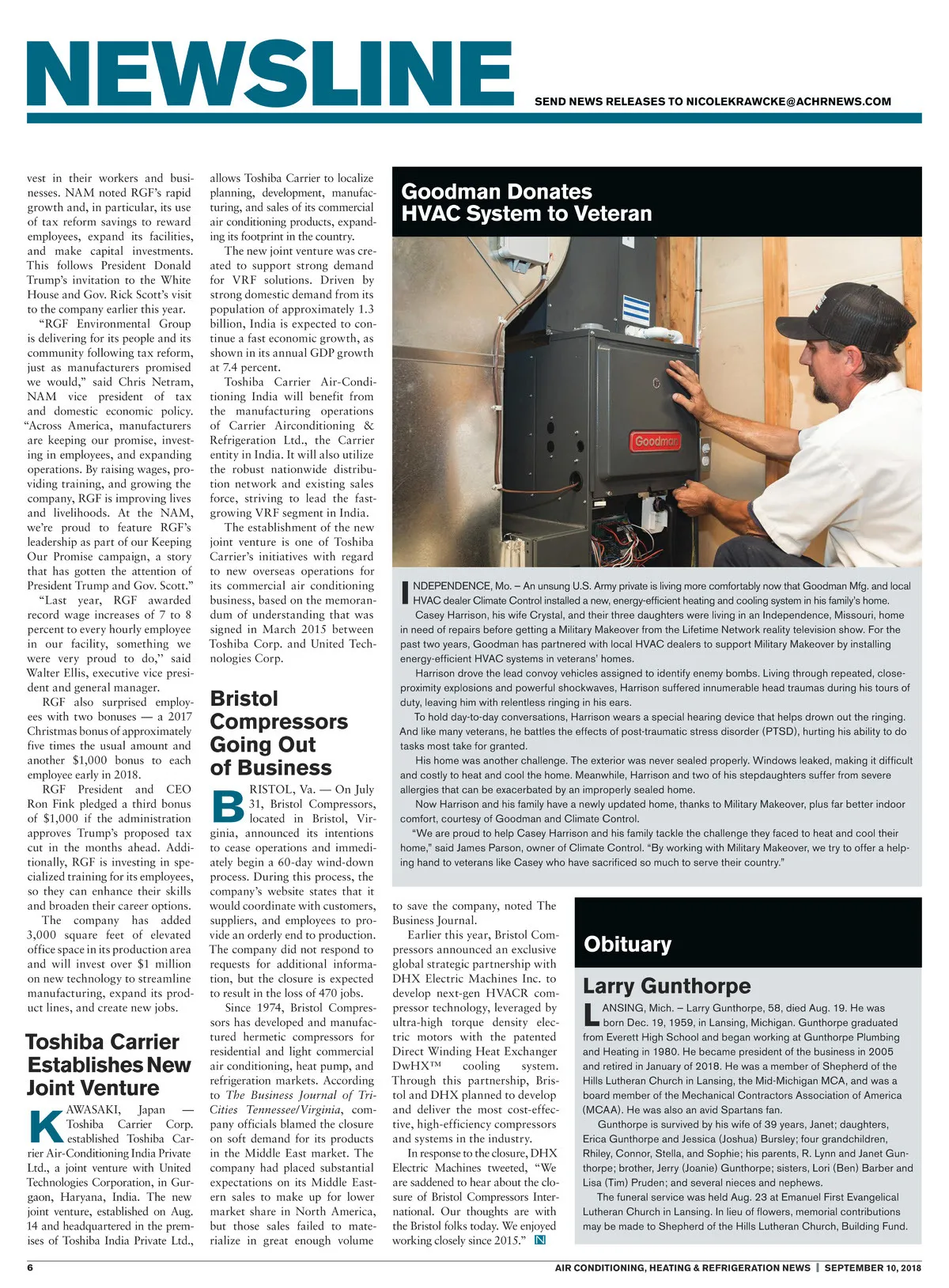 NEWSLINE

SEND NEWS RELEASES TO NICOLEKRAWCKE@ACHRNEWS.COM

vest in their workers and businesses. NAM noted RGF's rapid growth and, in particular, its use of tax reform savings to reward employees, expand its facilities, and make capital investments. This follows President Donald Trump's invitation to the White House and Gov. Rick Scott's visit to the company earlier this year.

"RGF Environmental Group is delivering for its people and its community following tax reform, just as manufacturers promised we would," said Chris Netram, NAM vice president of tax and domestic economic policy. "Across America, manufacturers are keeping our promise, investing in employees, and expanding operations. By raising wages, providing training, and growing the company, RGF is improving lives and livelihoods. At the NAM, we're proud to feature RGF's leadership as part of our Keeping Our Promise campaign, a story that has gotten the attention of President Trump and Gov. Scott."

"Last year, RGF awarded record wage increases of 7 to 8 percent to every hourly employee in our facility, something we were very proud to do," said Walter Ellis, executive vice president and general manager.

RGF also surprised employees with two bonuses — a 2017 Christmas bonus of approximately five times the usual amount and another $1,000 bonus to each employee early in 2018.

RGF President and CEO Ron Fink pledged a third bonus of $1,000 if the administration approves Trump's proposed tax cut in the months ahead. Additionally, RGF is investing in specialized training for its employees, so they can enhance their skills and broaden their career options.

The company has added 3,000 square feet of elevated office space in its production area and will invest over $1 million on new technology to streamline manufacturing, expand its product lines, and create new jobs.

Toshiba Carrier Establishes New Joint Venture

KAWASAKI, Japan — Toshiba Carrier Corp. established Toshiba Carrier Air-Conditioning India Private Ltd., a joint venture with United Technologies Corporation, in Gurgaon, Haryana, India. The new joint venture, established on Aug. 14 and headquartered in the premises of Toshiba India Private Ltd., allows Toshiba Carrier to localize planning, development, manufacturing, and sales of its commercial air conditioning products, expanding its footprint in the country.

The new joint venture was created to support strong demand for VRF solutions. Driven by strong domestic demand from its population of approximately 1.3 billion, India is expected to continue a fast economic growth, as shown in its annual GDP growth at 7.4 percent.

Toshiba Carrier Air-Conditioning India will benefit from the manufacturing operations of Carrier Airconditioning & Refrigeration Ltd., the Carrier entity in India. It will also utilize the robust nationwide distribution network and existing sales force, striving to lead the fast-growing VRF segment in India.

The establishment of the new joint venture is one of Toshiba Carrier's initiatives with regard to new overseas operations for its commercial air conditioning business, based on the memorandum of understanding that was signed in March 2015 between Toshiba Corp. and United Technologies Corp.

Bristol Compressors Going Out of Business

BRISTOL, Va. — On July 31, Bristol Compressors, located in Bristol, Virginia, announced its intentions to cease operations and immediately begin a 60-day wind-down process. During this process, the company's website states that it would coordinate with customers, suppliers, and employees to provide an orderly end to production. The company did not respond to requests for additional information, but the closure is expected to result in the loss of 470 jobs.

Since 1974, Bristol Compressors has developed and manufactured hermetic compressors for residential and light commercial air conditioning, heat pump, and refrigeration markets. According to The Business Journal of Tri-Cities Tennessee/Virginia, company officials blamed the closure on soft demand for its products in the Middle East market. The company had placed substantial expectations on its Middle Eastern sales to make up for lower market share in North America, but those sales failed to materialize in great enough volume to save the company, noted The Business Journal.

Earlier this year, Bristol Compressors announced an exclusive global strategic partnership with DHX Electric Machines Inc. to develop next-gen HVACR compressor technology, leveraged by ultra-high torque density electric motors with the patented Direct Winding Heat Exchanger DwHX™ cooling system. Through this partnership, Bristol and DHX planned to develop and deliver the most cost-effective, high-efficiency compressors and systems in the industry.

In response to the closure, DHX Electric Machines tweeted, "We are saddened to hear about the closure of Bristol Compressors International. Our thoughts are with the Bristol folks today. We enjoyed working closely since 2015." N

Goodman Donates HVAC System to Veteran

Goodman

INDEPENDENCE, Mo. – An unsung U.S. Army private is living more comfortably now that Goodman Mfg. and local HVAC dealer Climate Control installed a new, energy-efficient heating and cooling system in his family's home.

Casey Harrison, his wife Crystal, and their three daughters were living in an Independence, Missouri, home in need of repairs before getting a Military Makeover from the Lifetime Network reality television show. For the past two years, Goodman has partnered with local HVAC dealers to support Military Makeover by installing energy-efficient HVAC systems in veterans' homes.

Harrison drove the lead convoy vehicles assigned to identify enemy bombs. Living through repeated, close-proximity explosions and powerful shockwaves, Harrison suffered innumerable head traumas during his tours of duty, leaving him with relentless ringing in his ears.

To hold day-to-day conversations, Harrison wears a special hearing device that helps drown out the ringing. And like many veterans, he battles the effects of post-traumatic stress disorder (PTSD), hurting his ability to do tasks most take for granted.

His home was another challenge. The exterior was never sealed properly. Windows leaked, making it difficult and costly to heat and cool the home. Meanwhile, Harrison and two of his stepdaughters suffer from severe allergies that can be exacerbated by an improperly sealed home.

Now Harrison and his family have a newly updated home, thanks to Military Makeover, plus far better indoor comfort, courtesy of Goodman and Climate Control.

"We are proud to help Casey Harrison and his family tackle the challenge they faced to heat and cool their home," said James Parson, owner of Climate Control. "By working with Military Makeover, we try to offer a helping hand to veterans like Casey who have sacrificed so much to serve their country."

Obituary

Larry Gunthorpe

LANSING, Mich. – Larry Gunthorpe, 58, died Aug. 19. He was born Dec. 19, 1959, in Lansing, Michigan. Gunthorpe graduated from Everett High School and began working at Gunthorpe Plumbing and Heating in 1980. He became president of the business in 2005 and retired in January of 2018. He was a member of Shepherd of the Hills Lutheran Church in Lansing, the Mid-Michigan MCA, and was a board member of the Mechanical Contractors Association of America (MCAA). He was also an avid Spartans fan.

Gunthorpe is survived by his wife of 39 years, Janet; daughters, Erica Gunthorpe and Jessica (Joshua) Bursley; four grandchildren, Rhiley, Connor, Stella, and Sophie; his parents, R. Lynn and Janet Gunthorpe; brother, Jerry (Joanie) Gunthorpe; sisters, Lori (Ben) Barber and Lisa (Tim) Pruden; and several nieces and nephews.

The funeral service was held Aug. 23 at Emanuel First Evangelical Lutheran Church in Lansing. In lieu of flowers, memorial contributions may be made to Shepherd of the Hills Lutheran Church, Building Fund.

6

AIR CONDITIONING, HEATING & REFRIGERATION NEWS | SEPTEMBER 10, 2018